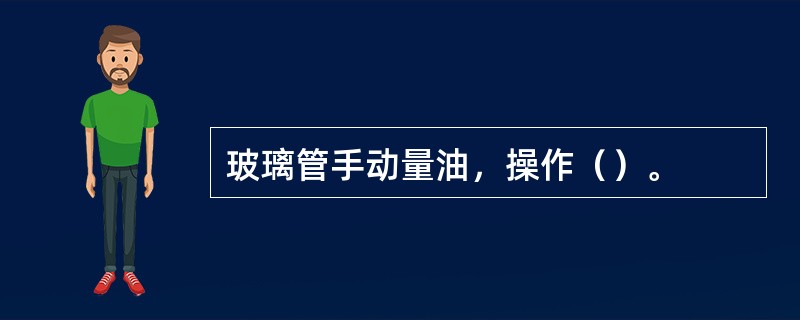 玻璃管手动量油，操作（）。